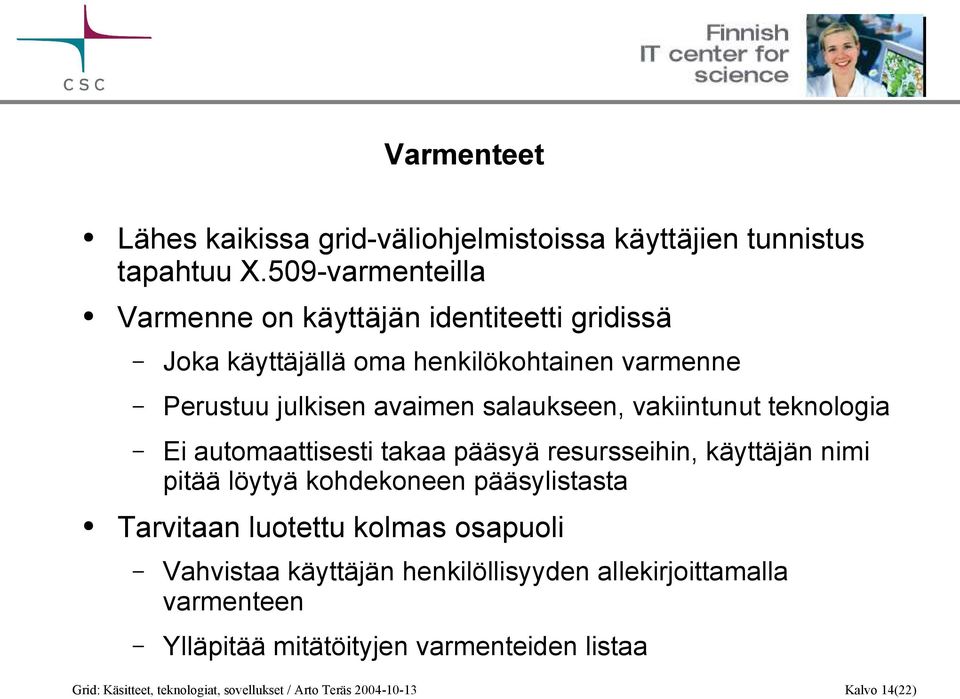 CSC

Finnish IT center for science

Varmenteet

• Lähes kaikissa grid-väliohjelmistoissa käyttäjien tunnistus tapahtuu X.509-varmenteilla

• Varmenne on käyttäjän identiteetti gridissä

– Joka käyttäjällä oma henkilökohtainen varmenne

– Perustuu julkisen avaimen salaukseen, vakiintunut teknologia

– Ei automaattisesti takaa pääsyä resursseihin, käyttäjän nimi pitää löytyä kohdekoneen pääsylistasta

• Tarvitaan luotettu kolmas osapuoli

– Vahvistaa käyttäjän henkilöllisyyden allekirjoittamalla varmenteen

– Ylläpitää mitätöityjen varmenteiden listaa

Grid: Käsitteet, teknologiat, sovellukset / Arto Teräs 2004-10-13

Kalvo 14(22)